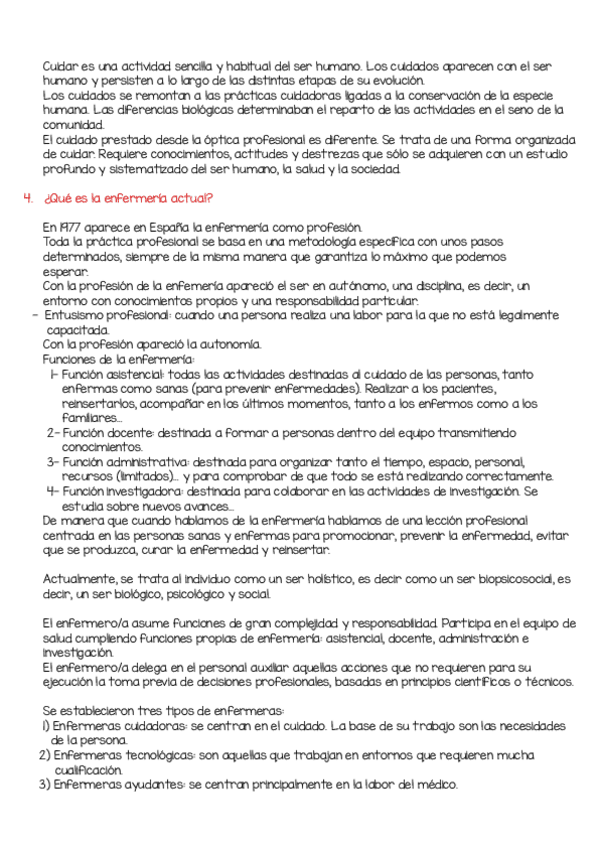 Cuidar es una actividad sencilla y habitual del ser humano. Los cuidados aparecen con el ser humano y persisten a lo largo de las distintas etapas de su evolución.
Los cuidados se remontan a las prácticas cuidadoras ligadas a la conservación de la especie humana. Las diferencias biológicas determinaban el reparto de las actividades en el seno de la comunidad.
El cuidado prestado desde la óptica profesional es diferente. Se trata de una forma organizada de cuidar. Requiere conocimientos, actitudes y destrezas que sólo se adquieren con un estudio profundo y sistematizado del ser humano, la salud y la sociedad.

4. ¿Qué es la enfermería actual?

En 1977 aparece en España la enfermería como profesión.
Toda la práctica profesional se basa en una metodología específica con unos pasos determinados, siempre de la misma manera que garantiza lo máximo que podemos esperar.
Con la profesión de la enfermería apareció el ser en autónomo, una disciplina, es decir, un entorno con conocimientos propios y una responsabilidad particular.
- Entusismo profesional: cuando una persona realiza una labor para la que no está legalmente capacitada.
Con la profesión apareció la autonomía.
Funciones de la enfermería:
1- Función asistencial: todas las actividades destinadas al cuidado de las personas, tanto enfermas como sanas (para prevenir enfermedades). Realizar a los pacientes, reinsertarlos, acompañar en los últimos momentos, tanto a los enfermos como a los familiares...
2- Función docente: destinada a formar a personas dentro del equipo transmitiendo conocimientos.
3- Función administrativa: destinada para organizar tanto el tiempo, espacio, personal, recursos (limitados)... y para comprobar de que todo se está realizando correctamente.
4- Función investigadora: destinada para colaborar en las actividades de investigación. Se estudia sobre nuevos avances...
De manera que cuando hablamos de la enfermería hablamos de una lección profesional centrada en las personas sanas y enfermas para promocionar, prevenir la enfermedad, evitar que se produzca, curar la enfermedad y reinsertar.

Actualmente, se trata al individuo como un ser holístico, es decir como un ser biopsicosocial, es decir, un ser biológico, psicológico y social.

El enfermero/a asume funciones de gran complejidad y responsabilidad. Participa en el equipo de salud cumpliendo funciones propias de enfermería: asistencial, docente, administración e investigación.
El enfermero/a delega en el personal auxiliar aquellas acciones que no requieren para su ejecución la toma previa de decisiones profesionales, basadas en principios científicos o técnicos.

Se establecieron tres tipos de enfermeras:
1) Enfermeras cuidadoras: se centran en el cuidado. La base de su trabajo son las necesidades de la persona.
2) Enfermeras tecnológicas: son aquellas que trabajan en entornos que requieren mucha cualificación.
3) Enfermeras ayudantes: se centran principalmente en la labor del médico.